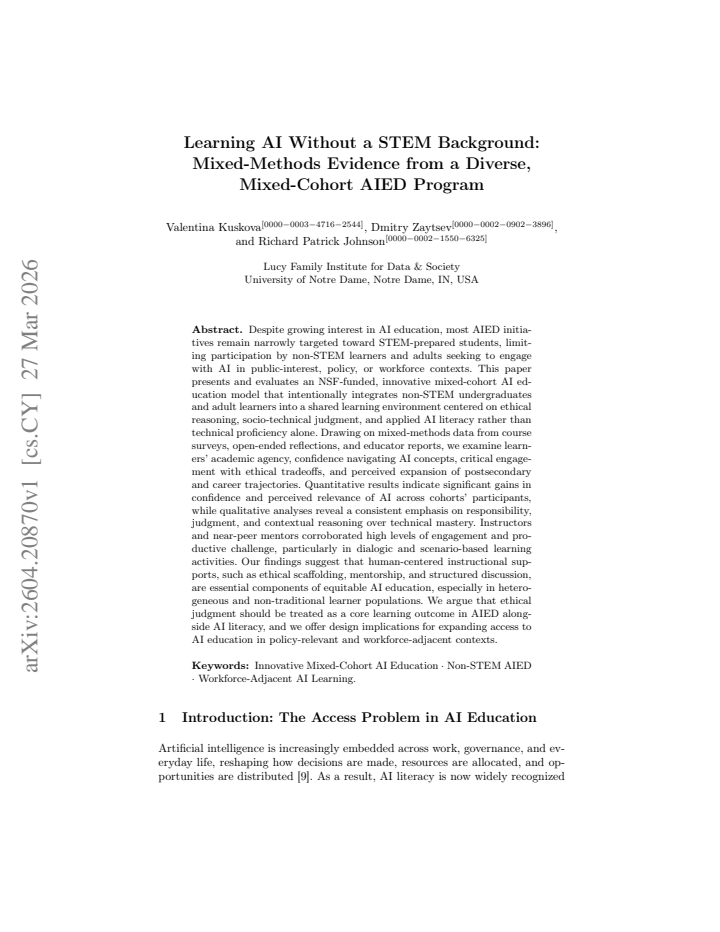 Learning AI Without a STEM Background: Mixed-Methods Evidence from a Diverse, Mixed-Cohort AIED Program

Valentina Kuskova$^{[0000-0003-4716-2544]}$, Dmitry Zaytsev$^{[0000-0002-0902-3896]}$, and Richard Patrick Johnson$^{[0000-0002-1550-6325]}$

Lucy Family Institute for Data & Society
University of Notre Dame, Notre Dame, IN, USA

Abstract. Despite growing interest in AI education, most AIED initiatives remain narrowly targeted toward STEM-prepared students, limiting participation by non-STEM learners and adults seeking to engage with AI in public-interest, policy, or workforce contexts. This paper presents and evaluates an NSF-funded, innovative mixed-cohort AI education model that intentionally integrates non-STEM undergraduates and adult learners into a shared learning environment centered on ethical reasoning, socio-technical judgment, and applied AI literacy rather than technical proficiency alone. Drawing on mixed-methods data from course surveys, open-ended reflections, and educator reports, we examine learners' academic agency, confidence navigating AI concepts, critical engagement with ethical tradeoffs, and perceived expansion of postsecondary and career trajectories. Quantitative results indicate significant gains in confidence and perceived relevance of AI across cohorts' participants, while qualitative analyses reveal a consistent emphasis on responsibility, judgment, and contextual reasoning over technical mastery. Instructors and near-peer mentors corroborated high levels of engagement and productive challenge, particularly in dialogic and scenario-based learning activities. Our findings suggest that human-centered instructional supports, such as ethical scaffolding, mentorship, and structured discussion, are essential components of equitable AI education, especially in heterogeneous and non-traditional learner populations. We argue that ethical judgment should be treated as a core learning outcome in AIED alongside AI literacy, and we offer design implications for expanding access to AI education in policy-relevant and workforce-adjacent contexts.

Keywords: Innovative Mixed-Cohort AI Education · Non-STEM AIED · Workforce-Adjacent AI Learning.

1 Introduction: The Access Problem in AI Education

Artificial intelligence is increasingly embedded across work, governance, and everyday life, reshaping how decisions are made, resources are allocated, and opportunities are distributed [9]. As a result, AI literacy is now widely recognized

arXiv:2604.20870v1 [cs.CY] 27 Mar 2026